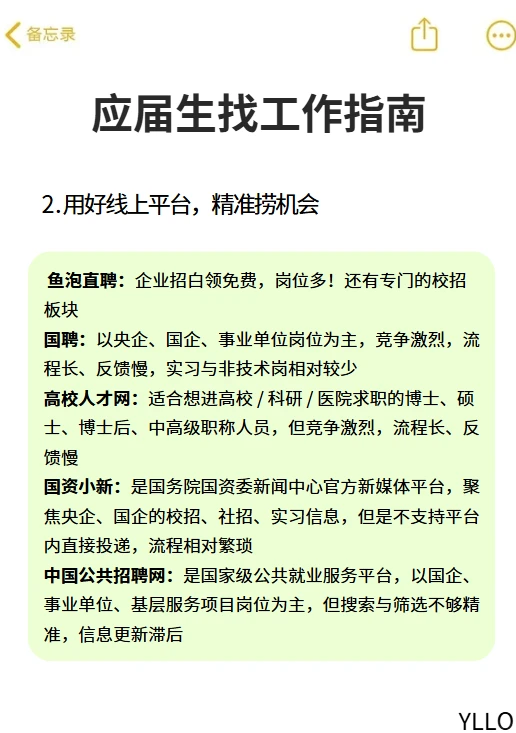 备忘录

应届生找工作指南

2.用好线上平台，精准捞机会

鱼泡直聘：企业招白领免费，岗位多！还有专门的校招板块

国聘：以央企、国企、事业单位岗位为主，竞争激烈，流程长、反馈慢，实习与非技术岗相对较少

高校人才网：适合想进高校 / 科研 / 医院求职的博士、硕士、博士后、中高级职称人员，但竞争激烈，流程长、反馈慢

国资小新：是国务院国资委新闻中心官方新媒体平台，聚焦央企、国企的校招、社招、实习信息，但是不支持平台内直接投递，流程相对繁琐

中国公共招聘网：是国家级公共就业服务平台，以国企、事业单位、基层服务项目岗位为主，但搜索与筛选不够精准，信息更新滞后

YLLO